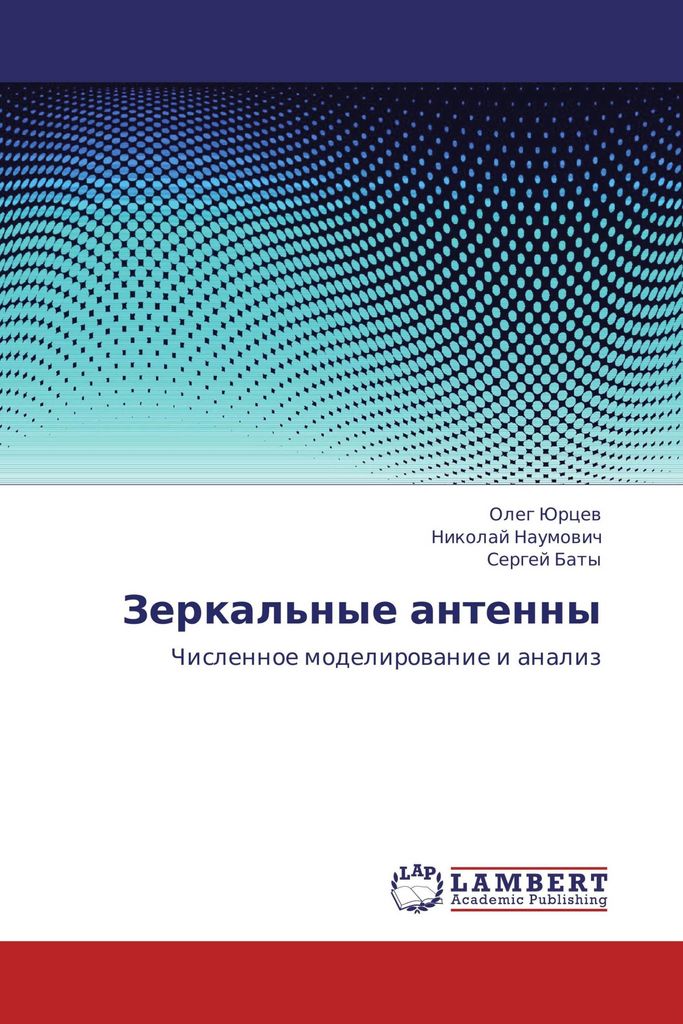 Олег Юрцев
Николай Наумович
Сергей Баты

Зеркальные антенны

Численное моделирование и анализ

LAP
LAMBERT
Academic Publishing